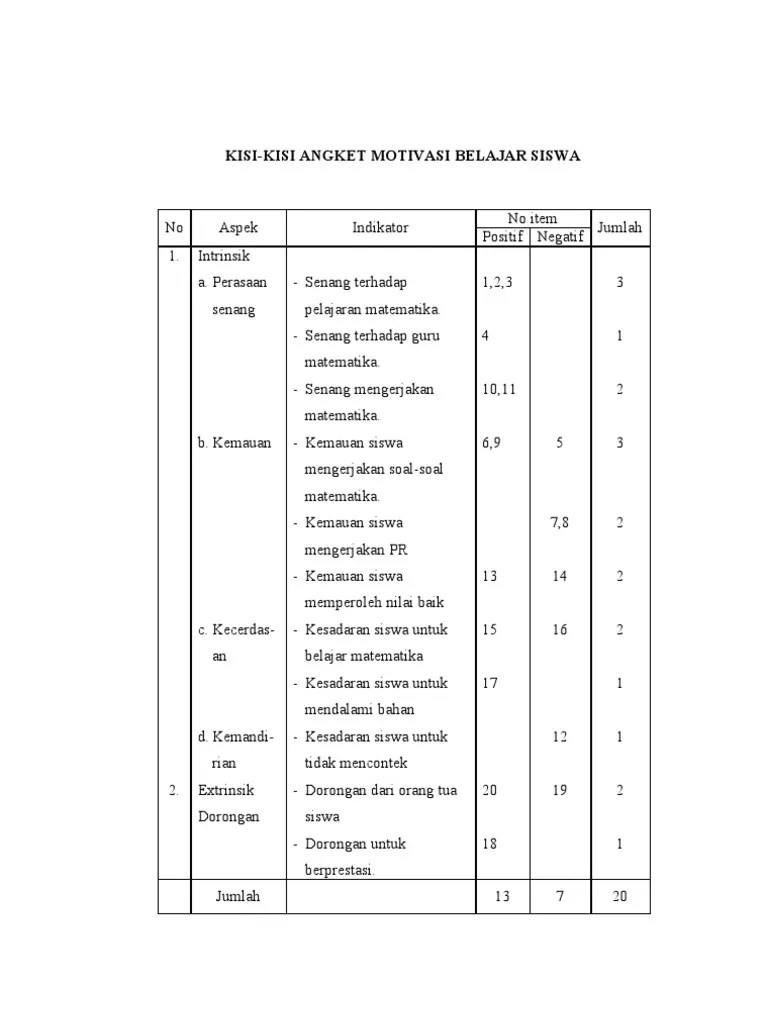 KISI-KISI ANGKET MOTIVASI BELAJAR SISWA

| No | Aspek | Indikator | No item Positif | No item Negatif | Jumlah |
|---|---|---|---|---|---|
| 1. | Intrinsik | | | | |
| | a. Perasaan senang | - Senang terhadap pelajaran matematika. | 1,2,3 | | 3 |
| | | - Senang terhadap guru matematika. | 4 | | 1 |
| | | - Senang mengerjakan matematika. | 10,11 | | 2 |
| | b. Kemauan | - Kemauan siswa mengerjakan soal-soal matematika. | 6,9 | 5 | 3 |
| | | - Kemauan siswa mengerjakan PR | | 7,8 | 2 |
| | | - Kemauan siswa memperoleh nilai baik | 13 | 14 | 2 |
| | c. Kecerdasan | - Kesadaran siswa untuk belajar matematika | 15 | 16 | 2 |
| | | - Kesadaran siswa untuk mendalami bahan | 17 | | 1 |
| | d. Kemandirian | - Kesadaran siswa untuk tidak mencontek | | 12 | 1 |
| 2. | Extrinsik Dorongan | - Dorongan dari orang tua siswa | 20 | 19 | 2 |
| | | - Dorongan untuk berprestasi. | 18 | | 1 |
| | Jumlah | | 13 | 7 | 20 |